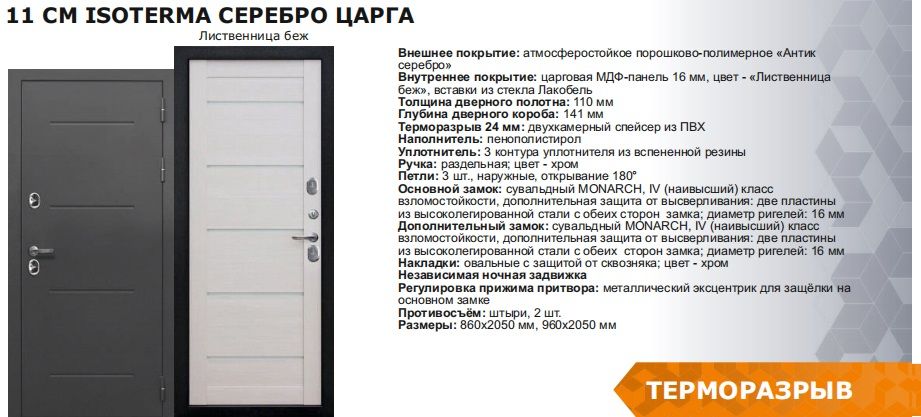 11 СМ ISOTERMA СЕРЕБРО ЦАРГА

Лиственница беж

Внешнее покрытие: атмосферостойкое порошково-полимерное «Антик серебро»
Внутреннее покрытие: царговая МДФ-панель 16 мм, цвет - «Лиственница беж», вставки из стекла Лакобель
Толщина дверного полотна: 110 мм
Глубина дверного короба: 141 мм
Терморазрыв 24 мм: двухкамерный спейсер из ПВХ
Наполнитель: пенополистирол
Уплотнитель: 3 контура уплотнителя из вспененной резины
Ручка: раздельная; цвет - хром
Петли: 3 шт., наружные, открывание 180°
Основной замок: сувальдный MONARCH, IV (наивысший) класс взломостойкости, дополнительная защита от высверливания: две пластины из высоколегированной стали с обеих сторон замка; диаметр ригелей: 16 мм
Дополнительный замок: сувальдный MONARCH, IV (наивысший) класс взломостойкости, дополнительная защита от высверливания: две пластины из высоколегированной стали с обеих сторон замка; диаметр ригелей: 16 мм
Накладки: овальные с защитой от сквозняка; цвет - хром
Независимая ночная задвижка
Регулировка прижима притвора: металлический эксцентрик для защёлки на основном замке
Противосъём: штыри, 2 шт.
Размеры: 860х2050 мм, 960х2050 мм

ТЕРМОРАЗРЫВ